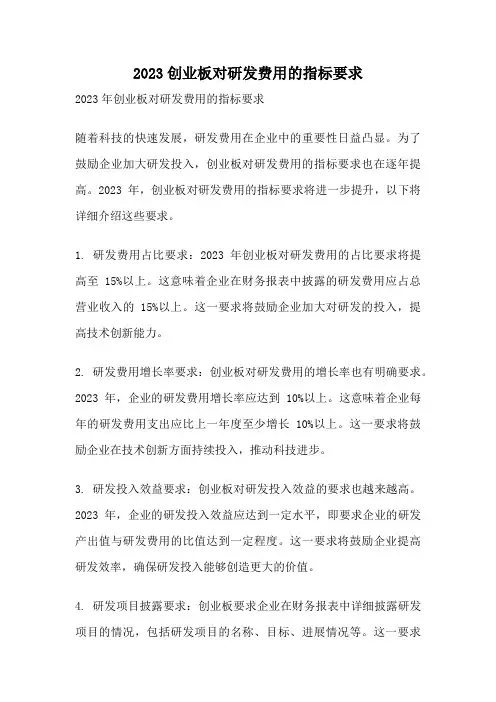 2023 创业板对研发费用的指标要求

2023 年创业板对研发费用的指标要求

随着科技的快速发展，研发费用在企业中的重要性日益凸显。为了鼓励企业加大研发投入，创业板对研发费用的指标要求也在逐年提高。2023 年，创业板对研发费用的指标要求将进一步提升，以下将详细介绍这些要求。

1. 研发费用占比要求：2023 年创业板对研发费用的占比要求将提高至 15%以上。这意味着企业在财务报表中披露的研发费用应占总营业收入的 15%以上。这一要求将鼓励企业加大对研发的投入，提高技术创新能力。

2. 研发费用增长率要求：创业板对研发费用的增长率也有明确要求。2023 年，企业的研发费用增长率应达到 10%以上。这意味着企业每年的研发费用支出应比上一年度至少增长 10%以上。这一要求将鼓励企业在技术创新方面持续投入，推动科技进步。

3. 研发投入效益要求：创业板对研发投入效益的要求也越来越高。2023 年，企业的研发投入效益应达到一定水平，即要求企业的研发产出值与研发费用的比值达到一定程度。这一要求将鼓励企业提高研发效率，确保研发投入能够创造更大的价值。

4. 研发项目披露要求：创业板要求企业在财务报表中详细披露研发项目的情况，包括研发项目的名称、目标、进展情况等。这一要求